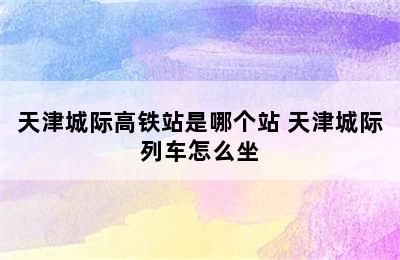 天津城际高铁站是哪个站 天津城际列车怎么坐